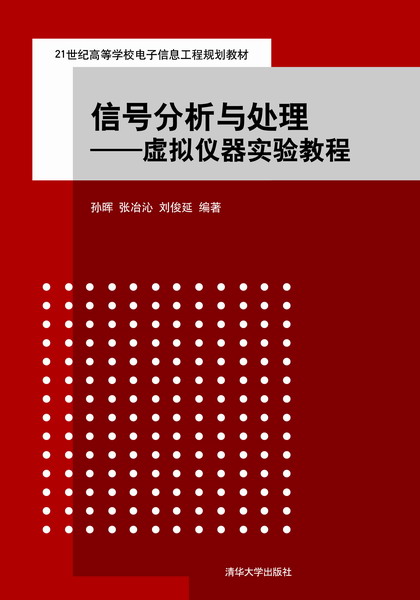 21世纪高等学校电子信息工程规划教材

信号分析与处理
——虚拟仪器实验教程

孙晖 张冶沁 刘俊延 编著

清华大学出版社